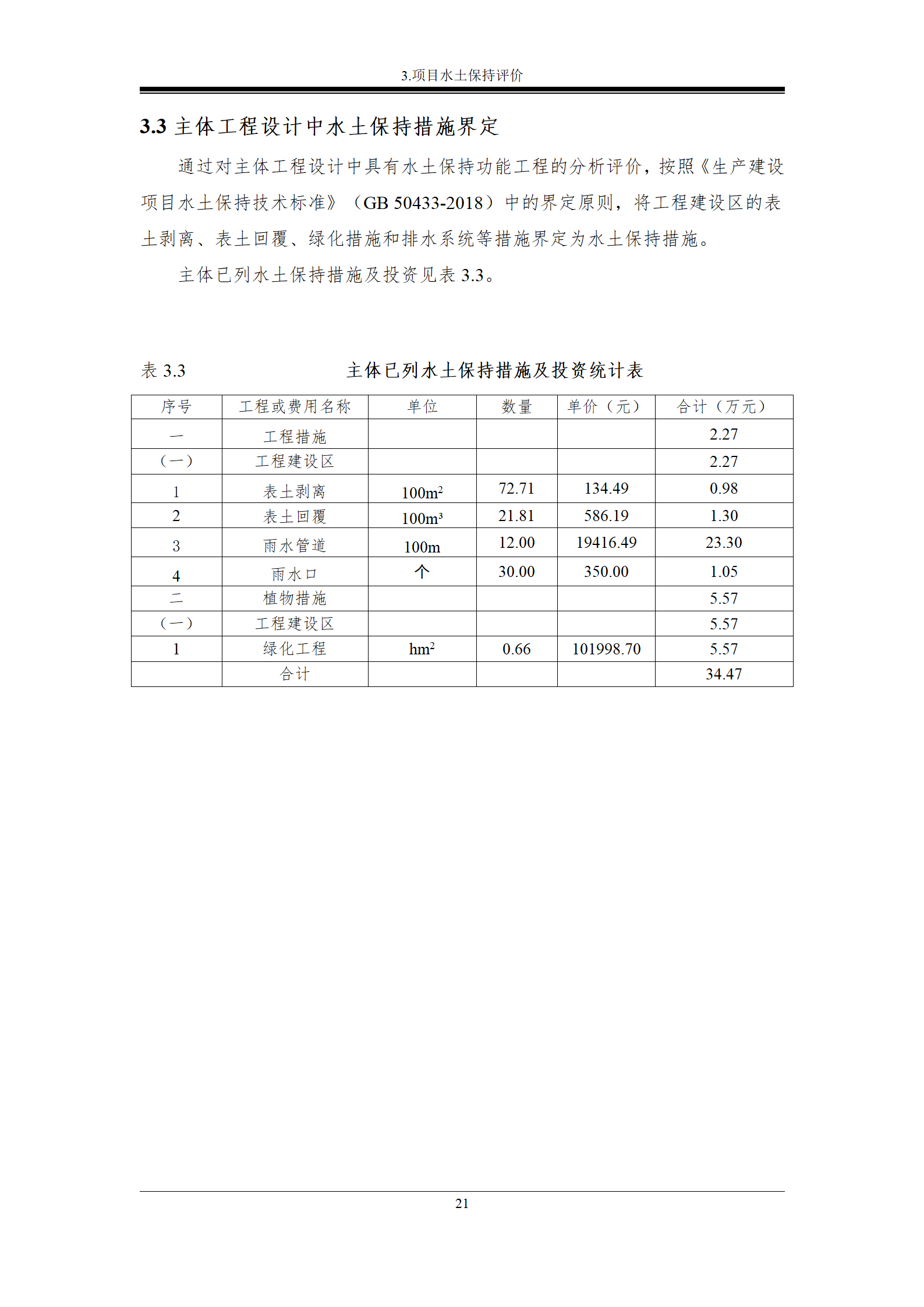 3.项目水土保持评价

3.3 主体工程设计中水土保持措施界定

通过对主体工程设计中具有水土保持功能工程的分析评价，按照《生产建设项目水土保持技术标准》（GB 50433-2018）中的界定原则，将工程建设区的表土剥离、表土回覆、绿化措施和排水系统等措施界定为水土保持措施。

主体已列水土保持措施及投资见表 3.3。

表 3.3 主体已列水土保持措施及投资统计表

| 序号 | 工程或费用名称 | 单位 | 数量 | 单价（元） | 合计（万元） |
|---|---|---|---|---|---|
| 一 | 工程措施 | | | | 2.27 |
| （一） | 工程建设区 | | | | 2.27 |
| 1 | 表土剥离 | $100m^2$ | 72.71 | 134.49 | 0.98 |
| 2 | 表土回覆 | $100m^3$ | 21.81 | 586.19 | 1.30 |
| 3 | 雨水管道 | 100m | 12.00 | 19416.49 | 23.30 |
| 4 | 雨水口 | 个 | 30.00 | 350.00 | 1.05 |
| 二 | 植物措施 | | | | 5.57 |
| （一） | 工程建设区 | | | | 5.57 |
| 1 | 绿化工程 | $hm^2$ | 0.66 | 101998.70 | 5.57 |
| | 合计 | | | | 34.47 |

21